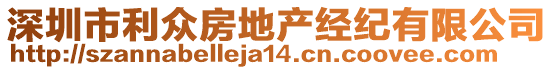 深圳市利众房地产经纪有限公司
http://szannabelleja14.cn.coovee.com